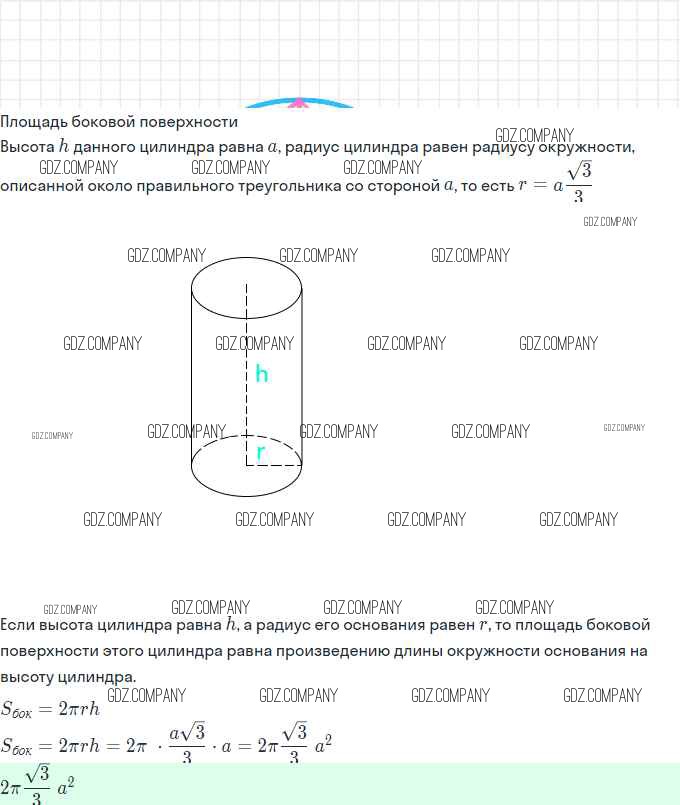 Площадь боковой поверхности

Высота $h$ данного цилиндра равна $a$, радиус цилиндра равен радиусу окружности, описанной около правильного треугольника со стороной $a$, то есть $r = a\frac{\sqrt{3}}{3}$

h

r

Если высота цилиндра равна $h$, а радиус его основания равен $r$, то площадь боковой поверхности этого цилиндра равна произведению длины окружности основания на высоту цилиндра.

$S_{бок} = 2\pi rh$

$S_{бок} = 2\pi rh = 2\pi \cdot \frac{a\sqrt{3}}{3} \cdot a = 2\pi\frac{\sqrt{3}}{3} a^2$

$2\pi\frac{\sqrt{3}}{3} a^2$

GDZ.COMPANY